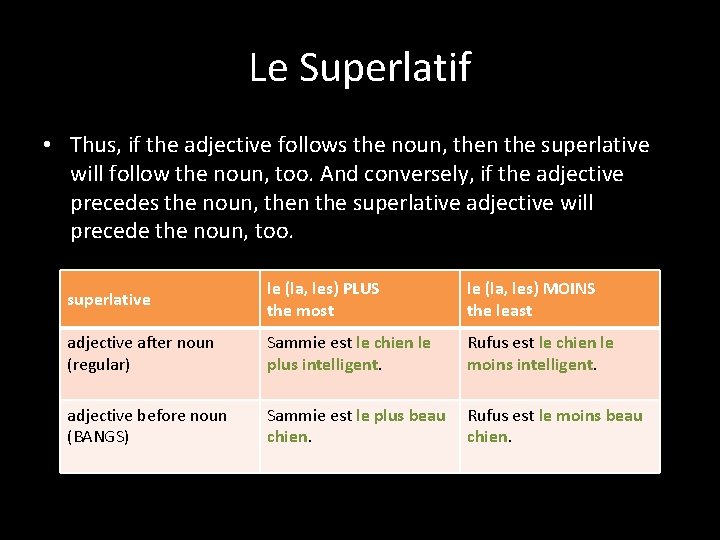 Le Superlatif

• Thus, if the adjective follows the noun, then the superlative will follow the noun, too. And conversely, if the adjective precedes the noun, then the superlative adjective will precede the noun, too.

| superlative | le (la, les) PLUS the most | le (la, les) MOINS the least |
|---|---|---|
| adjective after noun (regular) | Sammie est le chien le plus intelligent. | Rufus est le chien le moins intelligent. |
| adjective before noun (BANGS) | Sammie est le plus beau chien. | Rufus est le moins beau chien. |